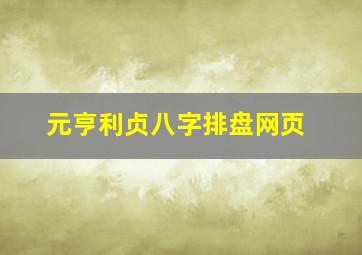 元亨利贞八字排盘网页